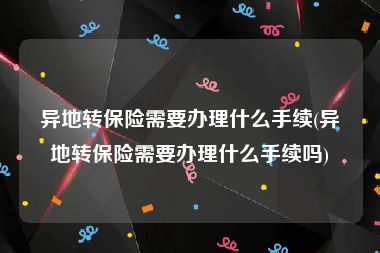 异地转保险需要办理什么手续(异地转保险需要办理什么手续吗)